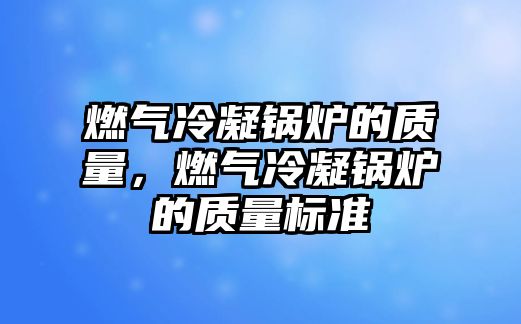 燃气冷凝锅炉的质量，燃气冷凝锅炉的质量标准